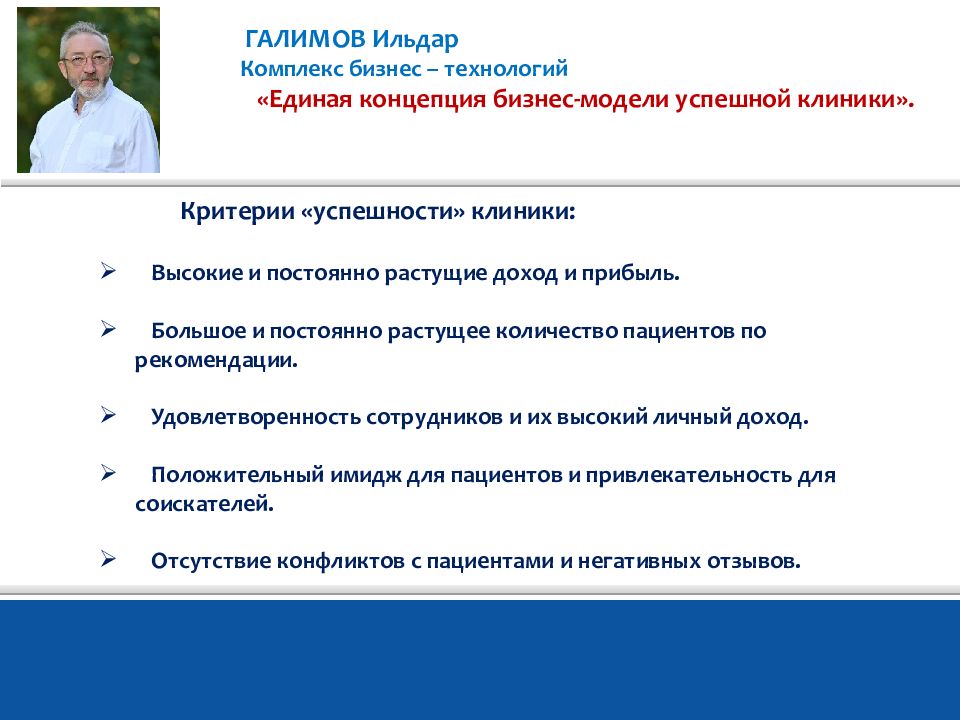 ГАЛИМОВ Ильдар
Комплекс бизнес – технологий
«Единая концепция бизнес-модели успешной клиники».

Критерии «успешности» клиники:

➢ Высокие и постоянно растущие доход и прибыль.

➢ Большое и постоянно растущее количество пациентов по рекомендации.

➢ Удовлетворенность сотрудников и их высокий личный доход.

➢ Положительный имидж для пациентов и привлекательность для соискателей.

➢ Отсутствие конфликтов с пациентами и негативных отзывов.